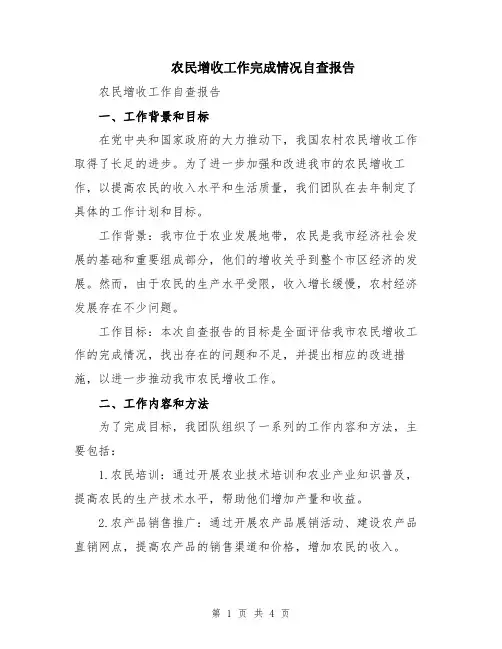 农民增收工作完成情况自查报告

农民增收工作自查报告

一、工作背景和目标

在党中央和国家政府的大力推动下，我国农村农民增收工作取得了长足的进步。为了进一步加强和改进我市的农民增收工作，以提高农民的收入水平和生活质量，我们团队在去年制定了具体的工作计划和目标。

工作背景：我市位于农业发展地带，农民是我市经济社会发展的基础和重要组成部分，他们的增收关乎到整个市区经济的发展。然而，由于农民的生产水平受限，收入增长缓慢，农村经济发展存在不少问题。

工作目标：本次自查报告的目标是全面评估我市农民增收工作的完成情况，找出存在的问题和不足，并提出相应的改进措施，以进一步推动我市农民增收工作。

二、工作内容和方法

为了完成目标，我团队组织了一系列的工作内容和方法，主要包括：

1.农民培训：通过开展农业技术培训和农业产业知识普及，提高农民的生产技术水平，帮助他们增加产量和收益。

2.农产品销售推广：通过开展农产品展销活动、建设农产品直销网点，提高农产品的销售渠道和价格，增加农民的收入。

第 1 页 共 4 页